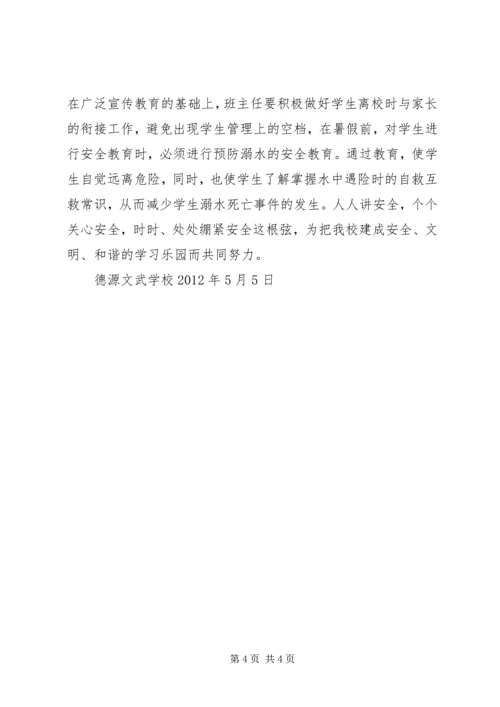 在广泛宣传教育的基础上，班主任要积极做好学生离校时与家长的衔接工作，避免出现学生管理上的空档，在暑假前，对学生进行安全教育时，必须进行预防溺水的安全教育。通过教育，使学生自觉远离危险，同时，也使学生了解掌握水中遇险时的自救互救常识，从而减少学生溺水死亡事件的发生。人人讲安全，个个关心安全，时时、处处绷紧安全这根弦，为把我校建成安全、文明、和谐的学习乐园而共同努力。

德源文武学校 2012 年 5 月 5 日

第 4 页 共 4 页